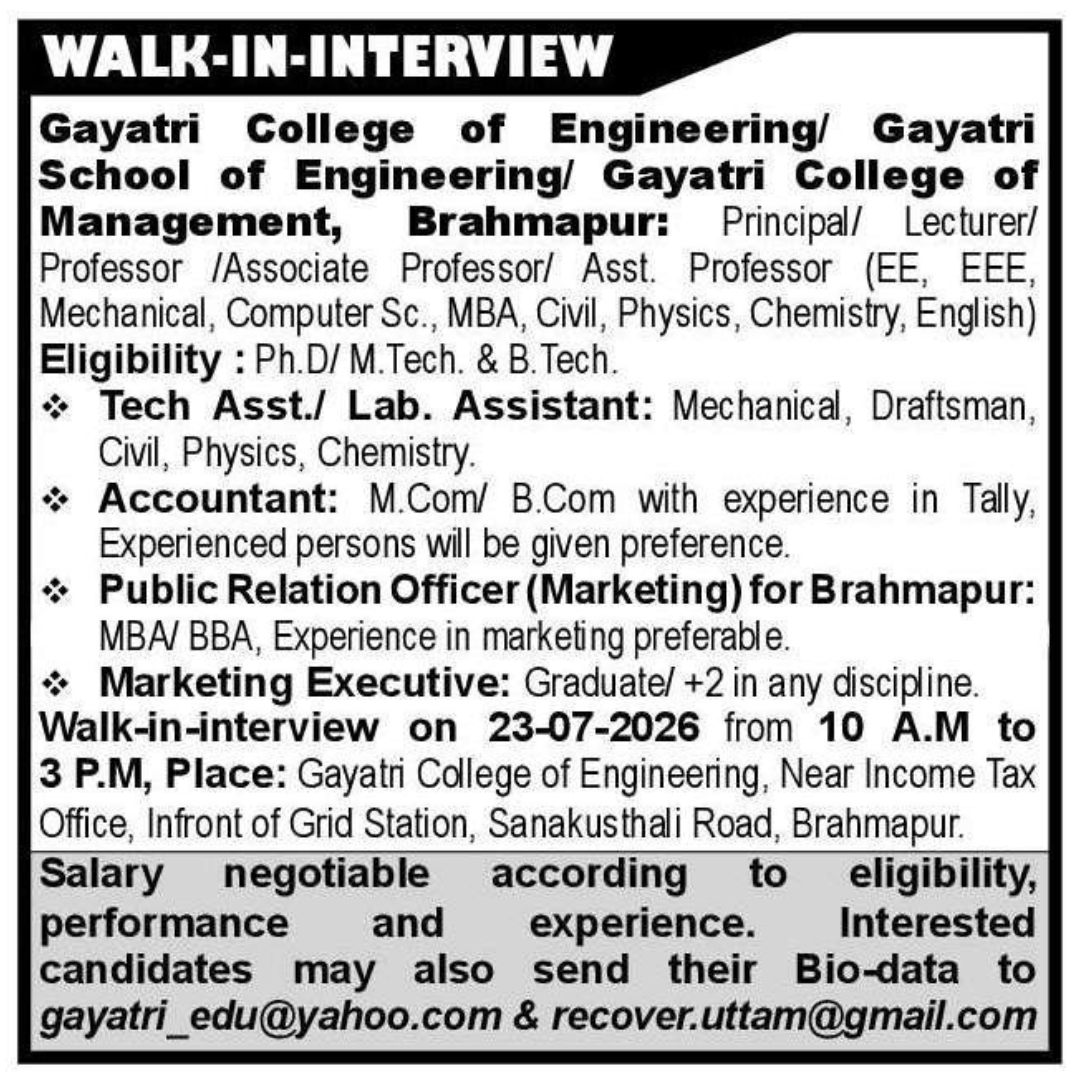 WALK-IN-INTERVIEW

Gayatri College of Engineering/ Gayatri School of Engineering/ Gayatri College of Management, Brahmapur: Principal/ Lecturer/ Professor /Associate Professor/ Asst. Professor (EE, EEE, Mechanical, Computer Sc., MBA, Civil, Physics, Chemistry, English)
Eligibility : Ph.D/ M.Tech. & B.Tech.

❖ Tech Asst./ Lab. Assistant: Mechanical, Draftsman, Civil, Physics, Chemistry.
❖ Accountant: M.Com/ B.Com with experience in Tally, Experienced persons will be given preference.
❖ Public Relation Officer (Marketing) for Brahmapur: MBA/ BBA, Experience in marketing preferable.
❖ Marketing Executive: Graduate/ +2 in any discipline.

Walk-in-interview on 23-07-2026 from 10 A.M to 3 P.M, Place: Gayatri College of Engineering, Near Income Tax Office, Infront of Grid Station, Sanakusthali Road, Brahmapur.

Salary negotiable according to eligibility, performance and experience. Interested candidates may also send their Bio-data to gayatri_edu@yahoo.com & recover.uttam@gmail.com